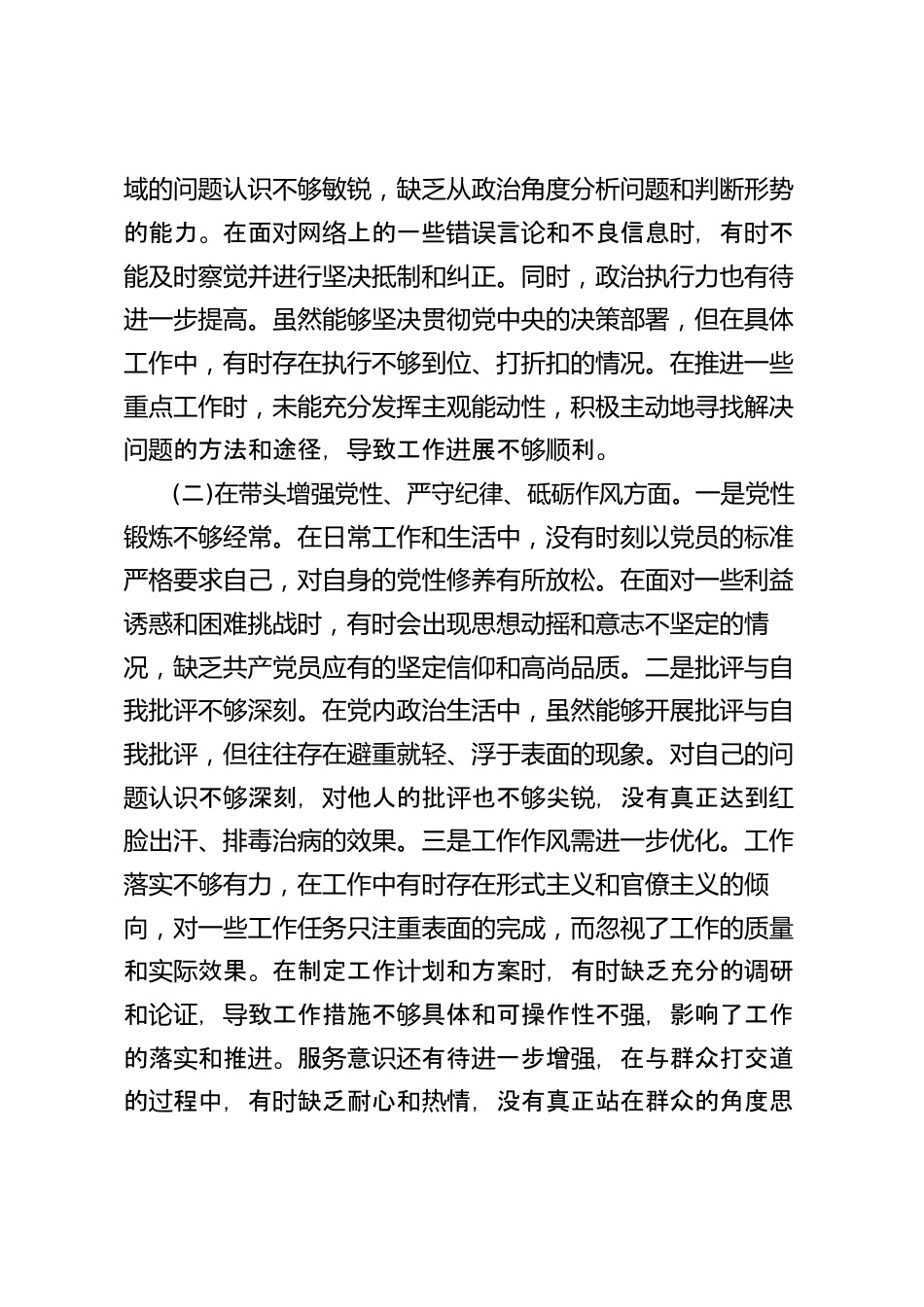 域的问题认识不够敏锐，缺乏从政治角度分析问题和判断形势的能力。在面对网络上的一些错误言论和不良信息时，有时不能及时察觉并进行坚决抵制和纠正。同时，政治执行力也有待进一步提高。虽然能够坚决贯彻党中央的决策部署，但在具体工作中，有时存在执行不够到位、打折扣的情况。在推进一些重点工作时，未能充分发挥主观能动性，积极主动地寻找解决问题的方法和途径，导致工作进展不够顺利。

(二)在带头增强党性、严守纪律、砥砺作风方面。一是党性锻炼不够经常。在日常工作和生活中，没有时刻以党员的标准严格要求自己，对自身的党性修养有所放松。在面对一些利益诱惑和困难挑战时，有时会出现思想动摇和意志不坚定的情况，缺乏共产党员应有的坚定信仰和高尚品质。二是批评与自我批评不够深刻。在党内政治生活中，虽然能够开展批评与自我批评，但往往存在避重就轻、浮于表面的现象。对自己的问题认识不够深刻，对他人的批评也不够尖锐，没有真正达到红脸出汗、排毒治病的效果。三是工作作风需进一步优化。工作落实不够有力，在工作中有时存在形式主义和官僚主义的倾向，对一些工作任务只注重表面的完成，而忽视了工作的质量和实际效果。在制定工作计划和方案时，有时缺乏充分的调研和论证，导致工作措施不够具体和可操作性不强，影响了工作的落实和推进。服务意识还有待进一步增强，在与群众打交道的过程中，有时缺乏耐心和热情，没有真正站在群众的角度思